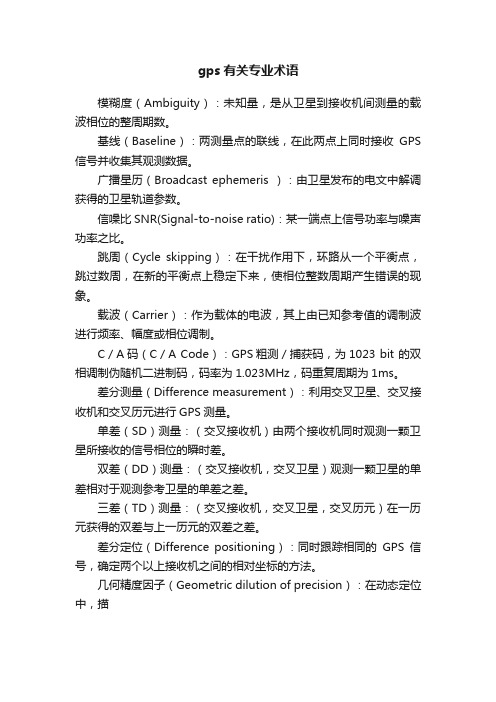 gps 有关专业术语

模糊度（Ambiguity）：未知量，是从卫星到接收机间测量的载波相位的整周期数。

基线（Baseline）：两测量点的联线，在此两点上同时接收 GPS 信号并收集其观测数据。

广播星历（Broadcast ephemeris ）：由卫星发布的电文中解调获得的卫星轨道参数。

信噪比 SNR(Signal-to-noise ratio)：某一端点上信号功率与噪声功率之比。

跳周（Cycle skipping）：在干扰作用下，环路从一个平衡点，跳过数周，在新的平衡点上稳定下来，使相位整数周期产生错误的现象。

载波（Carrier）：作为载体的电波，其上由已知参考值的调制波进行频率、幅度或相位调制。

C / A 码（C / A Code）：GPS 粗测 / 捕获码，为 1023 bit 的双相调制伪随机二进制码，码率为 1.023MHz，码重复周期为 1ms。

差分测量（Difference measurement）：利用交叉卫星、交叉接收机和交叉历元进行 GPS 测量。

单差（SD）测量：（交叉接收机）由两个接收机同时观测一颗卫星所接收的信号相位的瞬时差。

双差（DD）测量：（交叉接收机，交叉卫星）观测一颗卫星的单差相对于观测参考卫星的单差之差。

三差（TD）测量：（交叉接收机，交叉卫星，交叉历元）在一历元获得的双差与上一历元的双差之差。

差分定位（Difference positioning）：同时跟踪相同的 GPS 信号，确定两个以上接收机之间的相对坐标的方法。

几何精度因子（Geometric dilution of precision）：在动态定位中，描